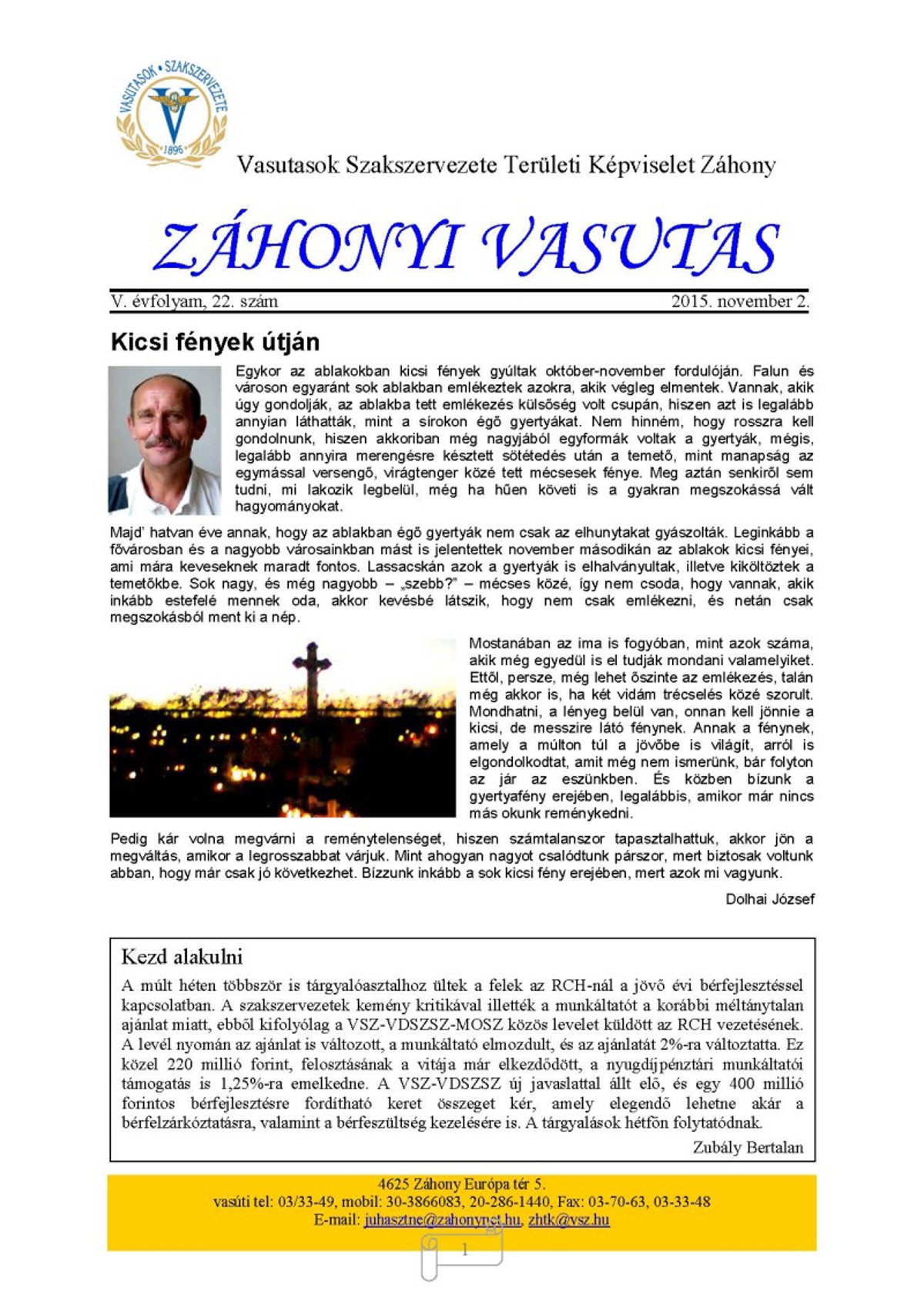 VASUTASOK • SZAKSZERVEZETE
1896

Vasutasok Szakszervezete Területi Képviselet Záhony

ZÁHONYI VASUTAS

V. évfolyam, 22. szám

2015. november 2.

Kicsi fények útján

Egykor az ablakokban kicsi fények gyúltak október-november fordulóján. Falun és városon egyaránt sok ablakban emlékeztek azokra, akik végleg elmentek. Vannak, akik úgy gondolják, az ablakba tett emlékezés külsőség volt csupán, hiszen azt is legalább annyian láthatták, mint a sírokon égő gyertyákat. Nem hinném, hogy rosszra kell gondolnunk, hiszen akkoriban még nagyjából egyformák voltak a gyertyák, mégis, legalább annyira merengésre késztett sötétedés után a temető, mint manapság az egymással versengő, virágtenger közé tett mécsesek fénye. Meg aztán senkiről sem tudni, mi lakozik legbelül, még ha hűen követi is a gyakran megszokássá vált hagyományokat.

Majd' hatvan éve annak, hogy az ablakban égő gyertyák nem csak az elhunytakat gyászolták. Leginkább a fővárosban és a nagyobb városainkban mást is jelentettek november másodikán az ablakok kicsi fényei, ami mára keveseknek maradt fontos. Lassacskán azok a gyertyák is elhalványultak, illetve kiköltöztek a temetőkbe. Sok nagy, és még nagyobb – „szebb?" – mécses közé, így nem csoda, hogy vannak, akik inkább estefelé mennek oda, akkor kevésbé látszik, hogy nem csak emlékezni, és netán csak megszokásból ment ki a nép.

Mostanában az ima is fogyóban, mint azok száma, akik még egyedül is el tudják mondani valamelyiket. Ettől, persze, még lehet őszinte az emlékezés, talán még akkor is, ha két vidám trécselés közé szorult. Mondhatni, a lényeg belül van, onnan kell jönnie a kicsi, de messzire látó fénynek. Annak a fénynek, amely a múlton túl a jövőbe is világít, arról is elgondolkodtat, amit még nem ismerünk, bár folyton az jár az eszünkben. És közben bízunk a gyertyafény erejében, legalábbis, amikor már nincs más okunk reménykedni.

Pedig kár volna megvárni a reménytelenséget, hiszen számtalanszor tapasztalhattuk, akkor jön a megváltás, amikor a legrosszabbat várjuk. Mint ahogyan nagyot csalódtunk párszor, mert biztosak voltunk abban, hogy már csak jó következhet. Bízzunk inkább a sok kicsi fény erejében, mert azok mi vagyunk.

Dolhai József

Kezd alakulni

A múlt héten többször is tárgyalóasztalhoz ültek a felek az RCH-nál a jövő évi bérfejlesztéssel kapcsolatban. A szakszervezetek kemény kritikával illették a munkáltatót a korábbi méltánytalan ajánlat miatt, ebből kifolyólag a VSZ-VDSZSZ-MOSZ közös levelet küldött az RCH vezetésének. A levél nyomán az ajánlat is változott, a munkáltató elmozdult, és az ajánlatát 2%-ra változtatta. Ez közel 220 millió forint, felosztásának a vitája már elkezdődött, a nyugdíjpénztári munkáltatói támogatás is 1,25%-ra emelkedne. A VSZ-VDSZSZ új javaslattal állt elő, és egy 400 millió forintos bérfejlesztésre fordítható keret összeget kér, amely elegendő lehetne akár a bérfelzárkóztatásra, valamint a bérfeszültség kezelésére is. A tárgyalások hétfőn folytatódnak.

Zubály Bertalan

4625 Záhony Európa tér 5.
vasúti tel: 03/33-49, mobil: 30-3866083, 20-286-1440, Fax: 03-70-63, 03-33-48
E-mail: juhasztne@zahonynet.hu, zhtk@vsz.hu

1